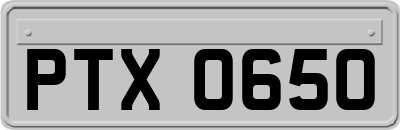 PTX 0650